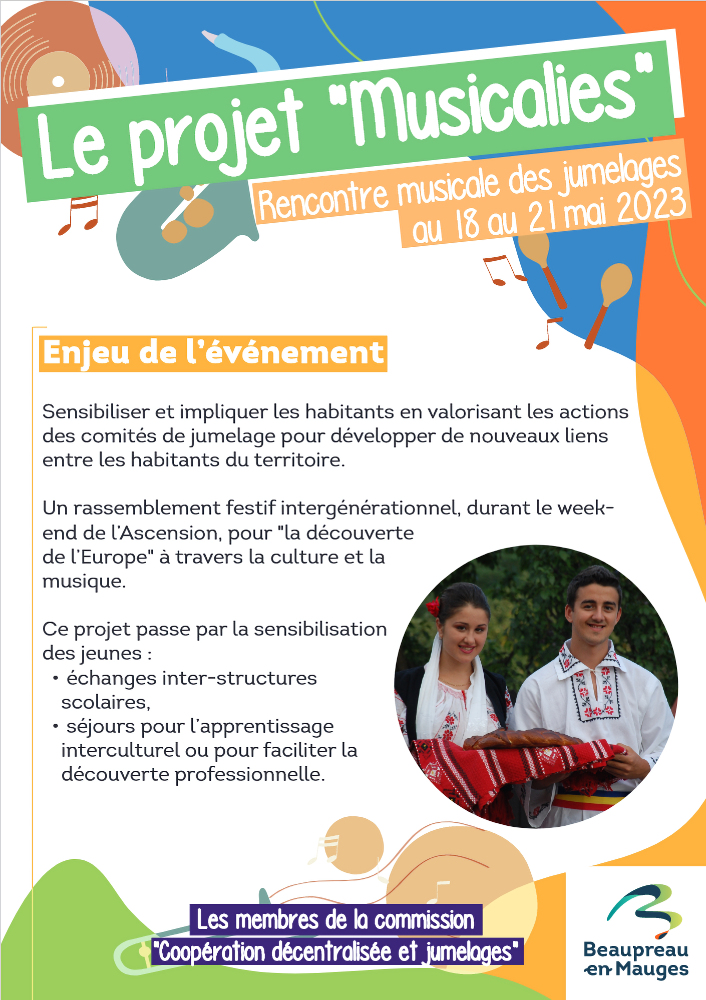 Le projet "Musicalies"

Rencontre musicale des jumelages au 18 au 21 mai 2023

Enjeu de l'événement

Sensibiliser et impliquer les habitants en valorisant les actions des comités de jumelage pour développer de nouveaux liens entre les habitants du territoire.

Un rassemblement festif intergénérationnel, durant le week-end de l'Ascension, pour "la découverte de l'Europe" à travers la culture et la musique.

Ce projet passe par la sensibilisation des jeunes :
• échanges inter-structures scolaires,
• séjours pour l'apprentissage interculturel ou pour faciliter la découverte professionnelle.

Les membres de la commission "Coopération décentralisée et jumelages"

Beaupreau en Mauges